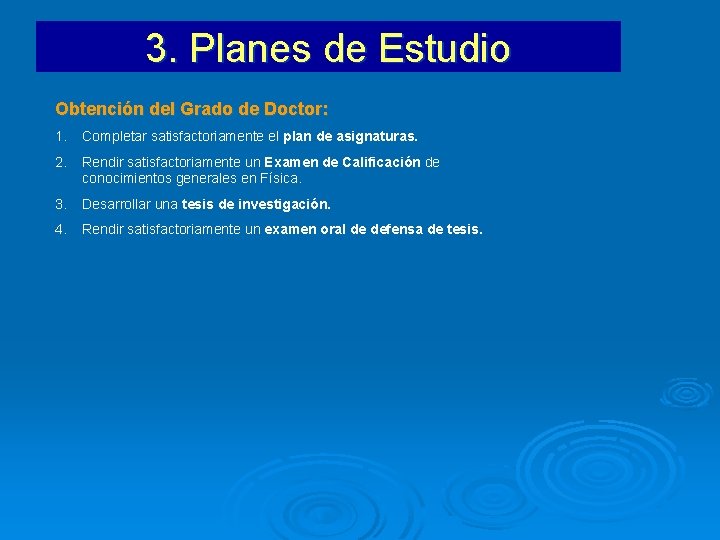 3. Planes de Estudio

Obtención del Grado de Doctor:

1. Completar satisfactoriamente el plan de asignaturas.

2. Rendir satisfactoriamente un Examen de Calificación de conocimientos generales en Física.

3. Desarrollar una tesis de investigación.

4. Rendir satisfactoriamente un examen oral de defensa de tesis.